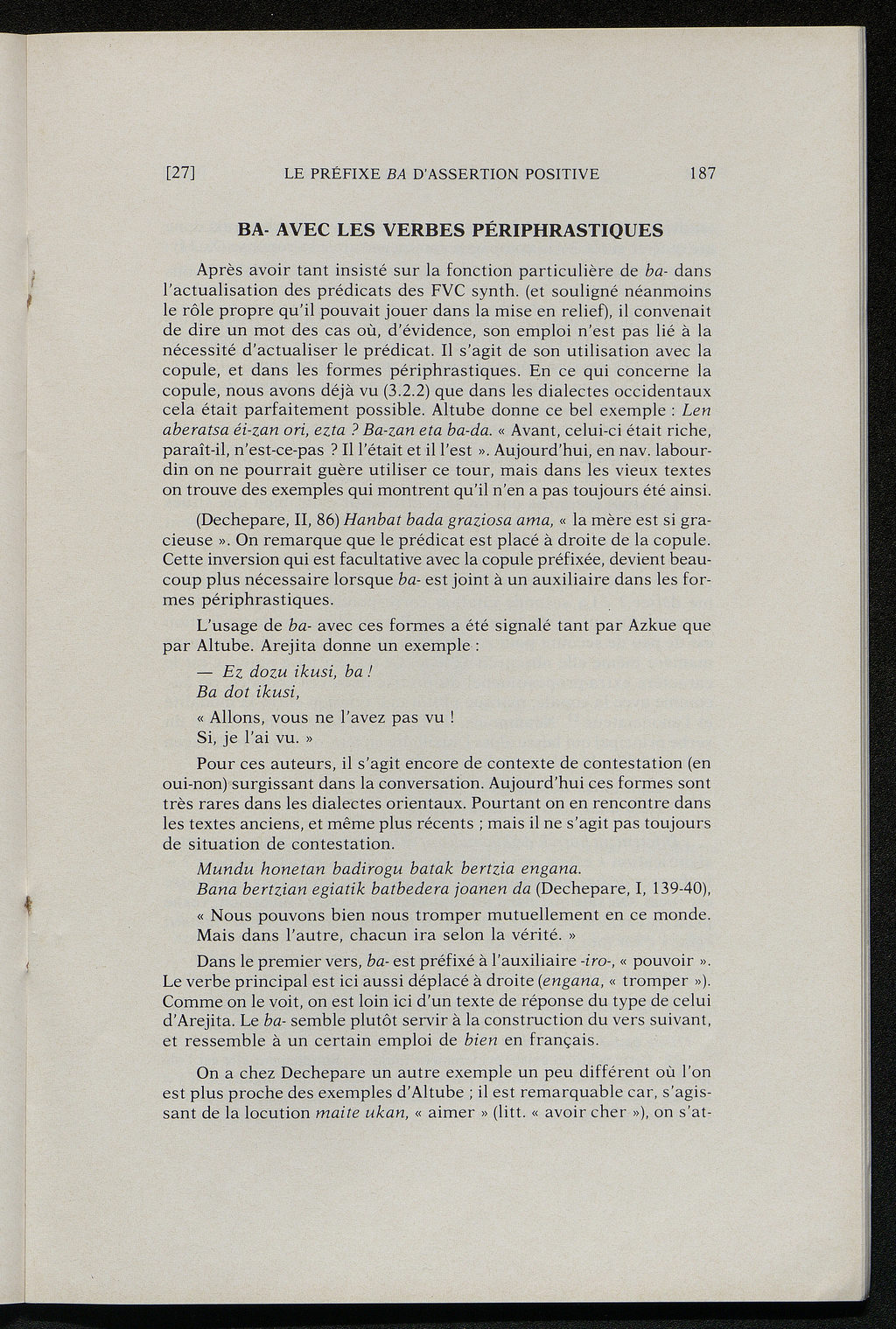 [27] LE PRÉFIXE BA D'ASSERTION POSITIVE 187

BA- AVEC LES VERBES PÉRIPHRASTIQUES

Après avoir tant insisté sur la fonction particulière de ba- dans l'actualisation des prédicats des FVC synth. (et souligné néanmoins le rôle propre qu'il pouvait jouer dans la mise en relief), il convenait de dire un mot des cas où, d'évidence, son emploi n'est pas lié à la nécessité d'actualiser le prédicat. Il s'agit de son utilisation avec la copule, et dans les formes périphrastiques. En ce qui concerne la copule, nous avons déjà vu (3.2.2) que dans les dialectes occidentaux cela était parfaitement possible. Altube donne ce bel exemple : Len aberatsa éi-zan ori, ezta ? Ba-zan eta ba-da. « Avant, celui-ci était riche, paraît-il, n'est-ce-pas ? Il l'était et il l'est ». Aujourd'hui, en nav. labourdin on ne pourrait guère utiliser ce tour, mais dans les vieux textes on trouve des exemples qui montrent qu'il n'en a pas toujours été ainsi.

(Dechepare, II, 86) Hanbat bada graziosa ama, « la mère est si gracieuse ». On remarque que le prédicat est placé à droite de la copule. Cette inversion qui est facultative avec la copule préfixée, devient beaucoup plus nécessaire lorsque ba- est joint à un auxiliaire dans les formes périphrastiques.

L'usage de ba- avec ces formes a été signalé tant par Azkue que par Altube. Arejita donne un exemple :

— Ez dozu ikusi, ba !
Ba dot ikusi,

« Allons, vous ne l'avez pas vu !
Si, je l'ai vu. »

Pour ces auteurs, il s'agit encore de contexte de contestation (en oui-non) surgissant dans la conversation. Aujourd'hui ces formes sont très rares dans les dialectes orientaux. Pourtant on en rencontre dans les textes anciens, et même plus récents ; mais il ne s'agit pas toujours de situation de contestation.

Mundu honetan badirogu batak bertzia engana.
Bana bertzian egiatik batbedera joanen da (Dechepare, I, 139-40),

« Nous pouvons bien nous tromper mutuellement en ce monde. Mais dans l'autre, chacun ira selon la vérité. »

Dans le premier vers, ba- est préfixé à l'auxiliaire -iro-, « pouvoir ». Le verbe principal est ici aussi déplacé à droite (engana, « tromper »). Comme on le voit, on est loin ici d'un texte de réponse du type de celui d'Arejita. Le ba- semble plutôt servir à la construction du vers suivant, et ressemble à un certain emploi de bien en français.

On a chez Dechepare un autre exemple un peu différent où l'on est plus proche des exemples d'Altube ; il est remarquable car, s'agissant de la locution maite ukan, « aimer » (litt. « avoir cher »), on s'at-